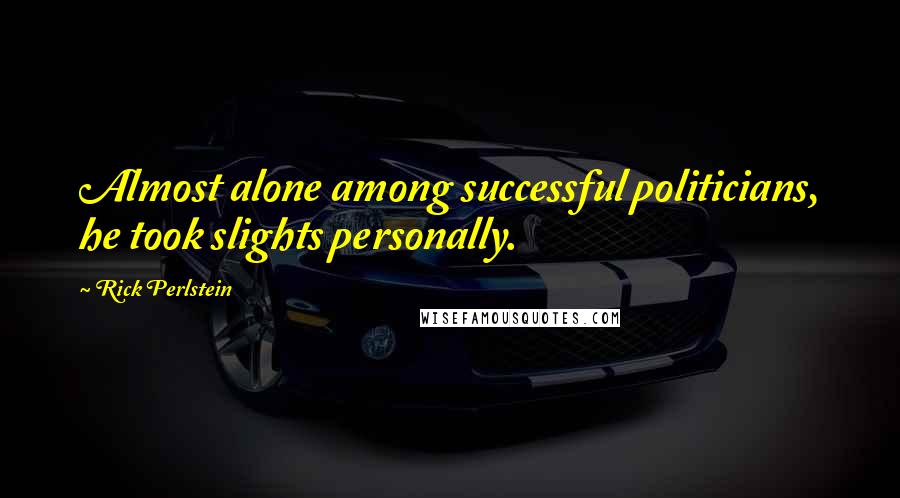 Almost alone among successful politicians, he took slights personally.

~ Rick Perlstein

WISEFAMOUSQUOTES.COM